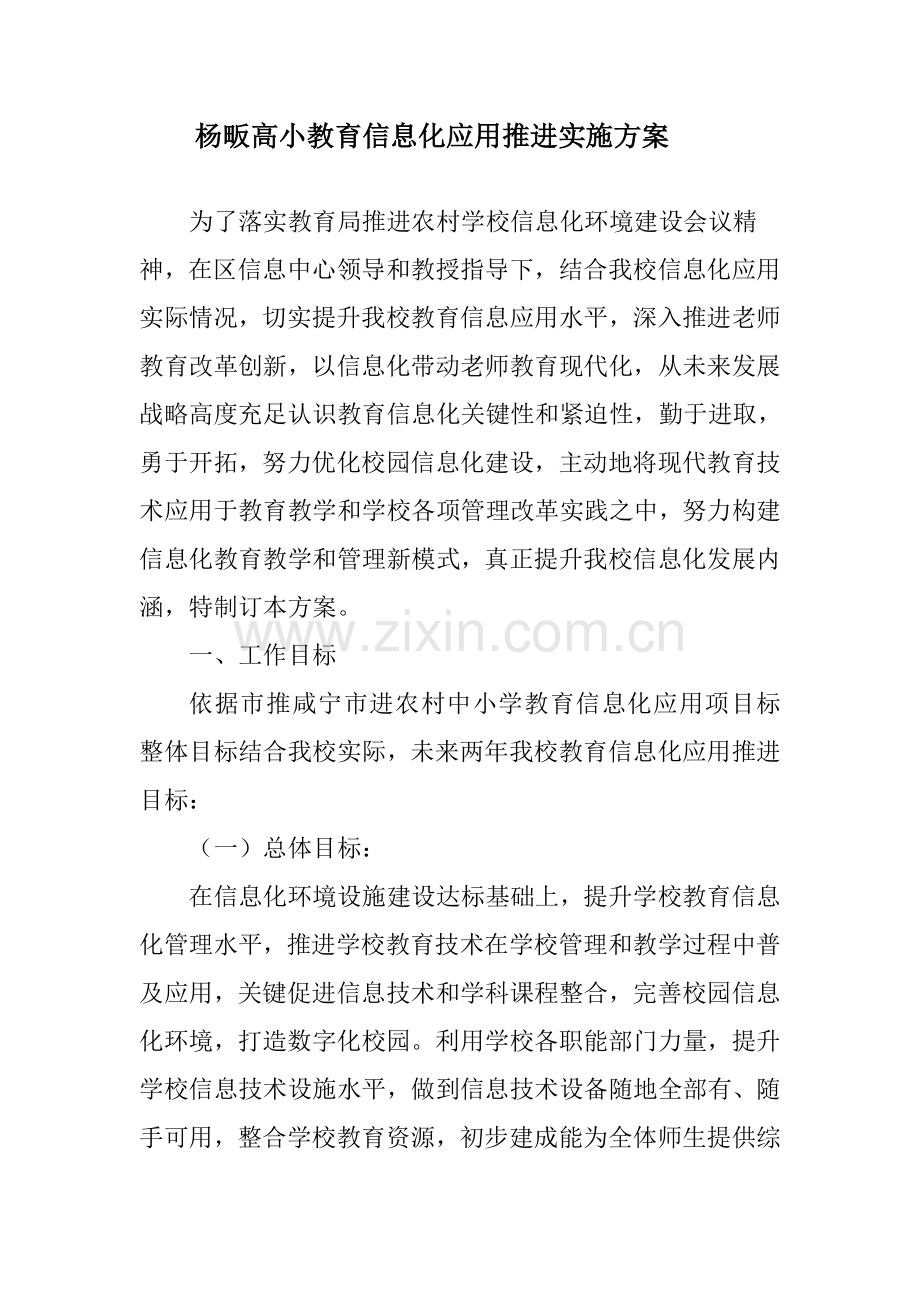 杨畈高小教育信息化应用推进实施方案

为了落实教育局推进农村学校信息化环境建设会议精神，在区信息中心领导和教授指导下，结合我校信息化应用实际情况，切实提升我校教育信息应用水平，深入推进老师教育改革创新，以信息化带动老师教育现代化，从未来发展战略高度充足认识教育信息化关键性和紧迫性，勤于进取，勇于开拓，努力优化校园信息化建设，主动地将现代教育技术应用于教育教学和学校各项管理改革实践之中，努力构建信息化教育教学和管理新模式，真正提升我校信息化发展内涵，特制订本方案。

一、工作目标

依据市推咸宁市进农村中小学教育信息化应用项目标整体目标结合我校实际，未来两年我校教育信息化应用推进目标：

（一）总体目标：

在信息化环境设施建设达标基础上，提升学校教育信息化管理水平，推进学校教育技术在学校管理和教学过程中普及应用，关键促进信息技术和学科课程整合，完善校园信息化环境，打造数字化校园。利用学校各职能部门力量，提升学校信息技术设施水平，做到信息技术设备随地全部有、随手可用，整合学校教育资源，初步建成能为全体师生提供综

www.zixin.com.cn